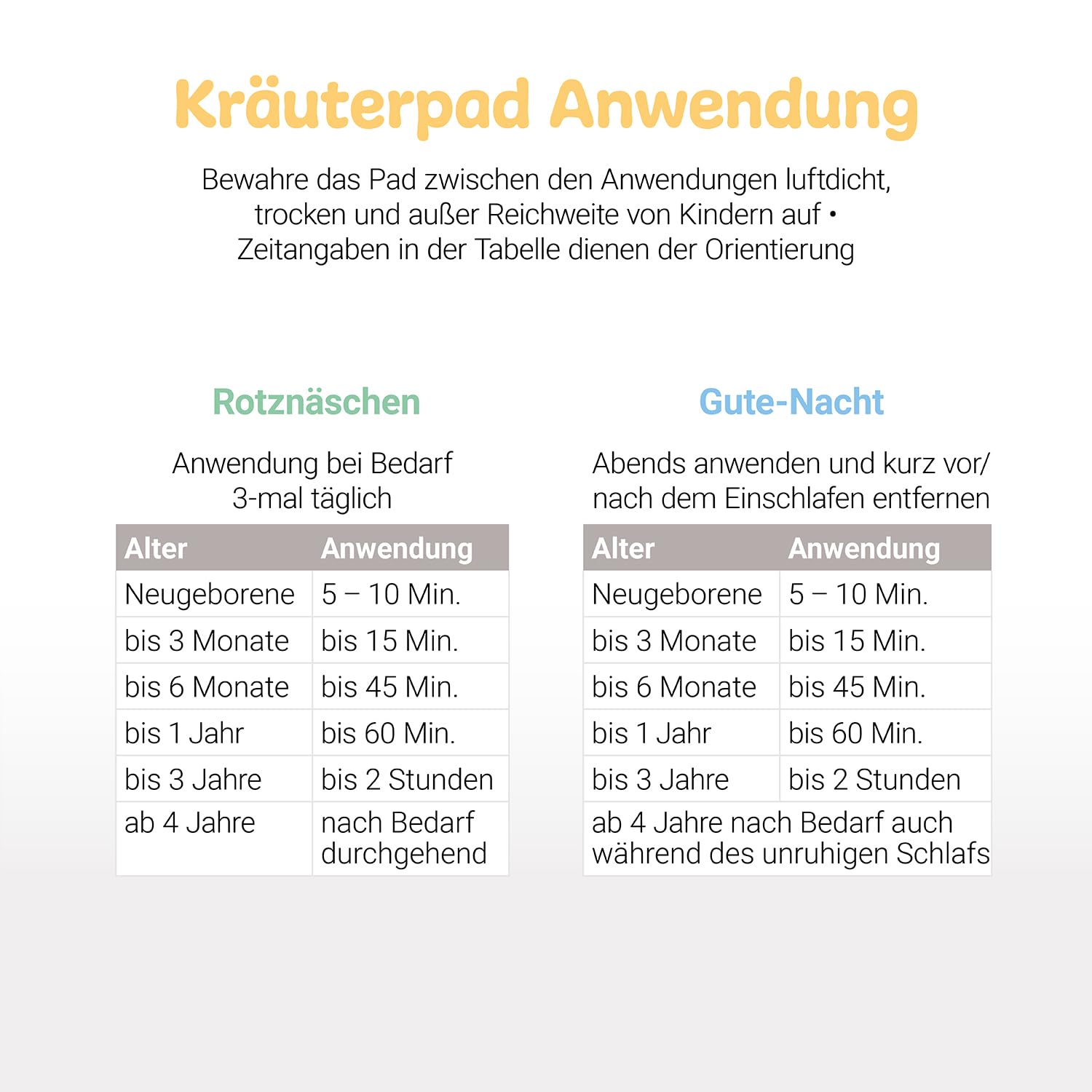 Kräuterpad Anwendung

Bewahre das Pad zwischen den Anwendungen luftdicht, trocken und außer Reichweite von Kindern auf • Zeitangaben in der Tabelle dienen der Orientierung

Rotznäschen

Anwendung bei Bedarf 3-mal täglich

| Alter | Anwendung |
|---|---|
| Neugeborene | 5 – 10 Min. |
| bis 3 Monate | bis 15 Min. |
| bis 6 Monate | bis 45 Min. |
| bis 1 Jahr | bis 60 Min. |
| bis 3 Jahre | bis 2 Stunden |
| ab 4 Jahre | nach Bedarf durchgehend |

Gute-Nacht

Abends anwenden und kurz vor/ nach dem Einschlafen entfernen

| Alter | Anwendung |
|---|---|
| Neugeborene | 5 – 10 Min. |
| bis 3 Monate | bis 15 Min. |
| bis 6 Monate | bis 45 Min. |
| bis 1 Jahr | bis 60 Min. |
| bis 3 Jahre | bis 2 Stunden |
| ab 4 Jahre nach Bedarf auch während des unruhigen Schlafs | |